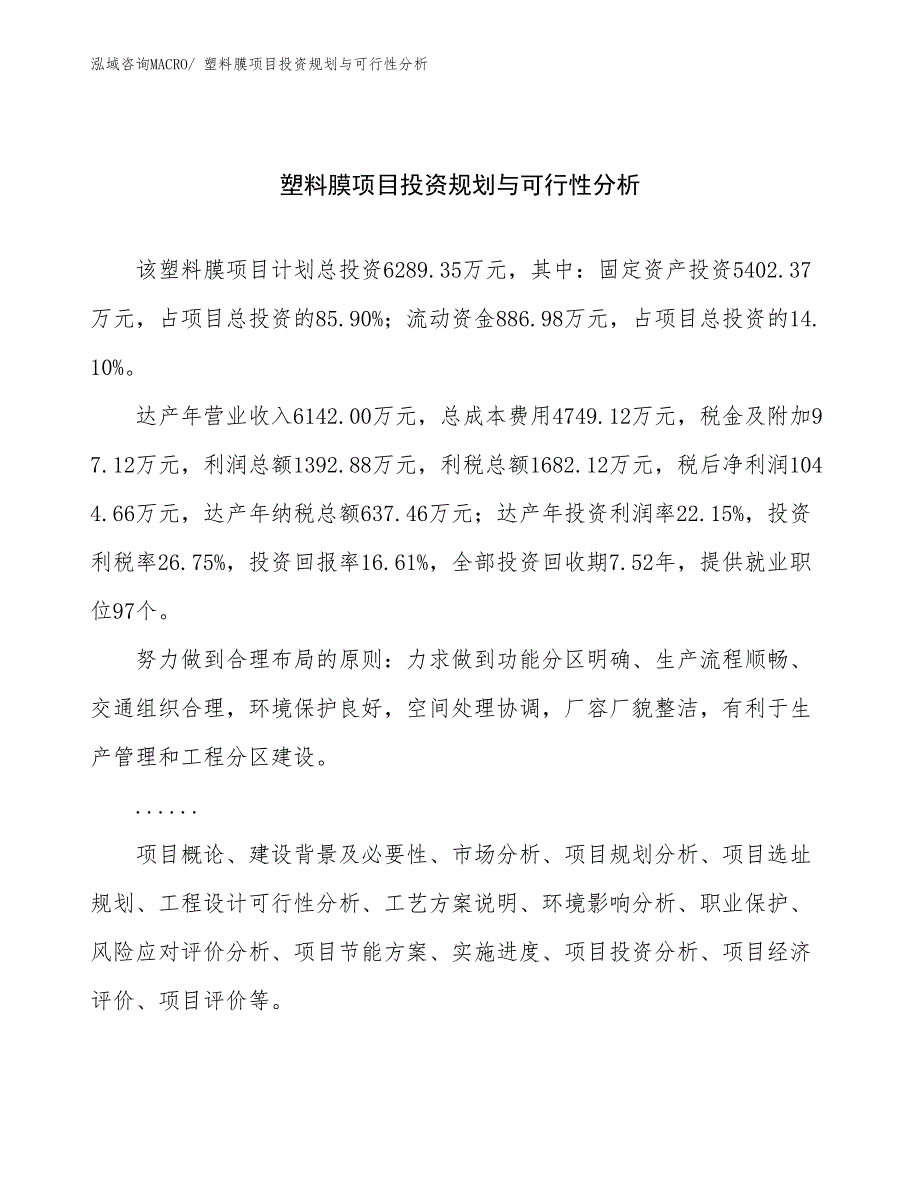 泓域咨询MACRO/ 塑料膜项目投资规划与可行性分析

塑料膜项目投资规划与可行性分析

该塑料膜项目计划总投资6289.35万元，其中：固定资产投资5402.37万元，占项目总投资的85.90%；流动资金886.98万元，占项目总投资的14.10%。

达产年营业收入6142.00万元，总成本费用4749.12万元，税金及附加97.12万元，利润总额1392.88万元，利税总额1682.12万元，税后净利润1044.66万元，达产年纳税总额637.46万元；达产年投资利润率22.15%，投资利税率26.75%，投资回报率16.61%，全部投资回收期7.52年，提供就业职位97个。

努力做到合理布局的原则：力求做到功能分区明确、生产流程顺畅、交通组织合理，环境保护良好，空间处理协调，厂容厂貌整洁，有利于生产管理和工程分区建设。

......

项目概论、建设背景及必要性、市场分析、项目规划分析、项目选址规划、工程设计可行性分析、工艺方案说明、环境影响分析、职业保护、风险应对评价分析、项目节能方案、实施进度、项目投资分析、项目经济评价、项目评价等。